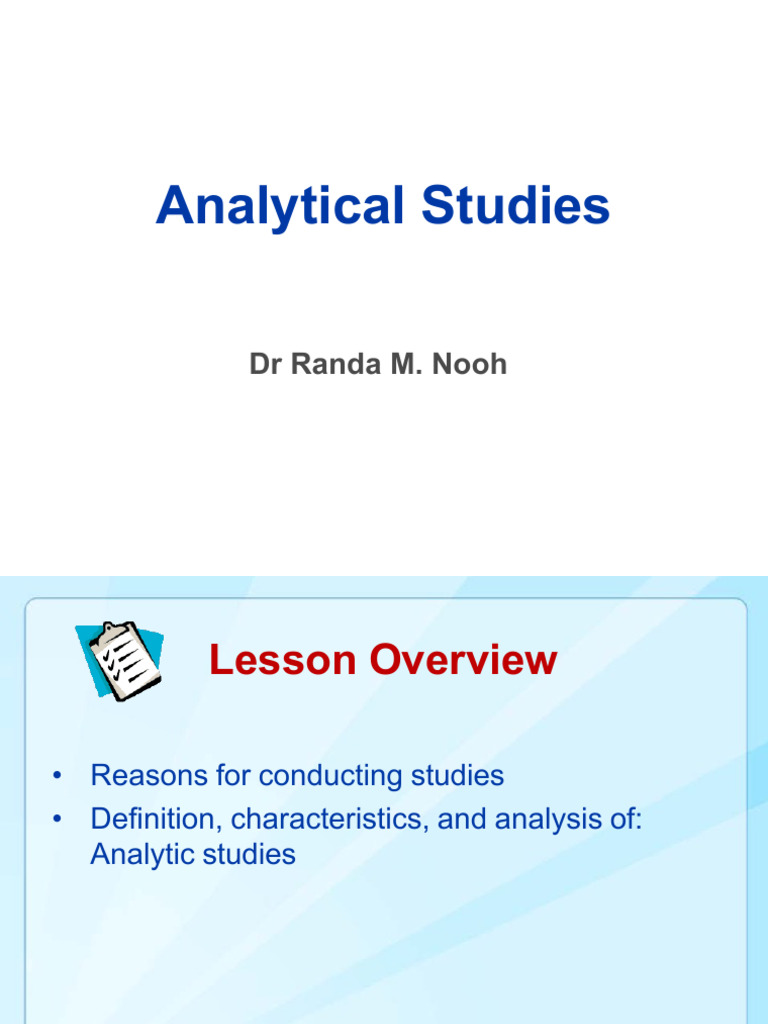 Analytical Studies

Dr Randa M. Nooh

Lesson Overview

• Reasons for conducting studies
• Definition, characteristics, and analysis of: Analytic studies